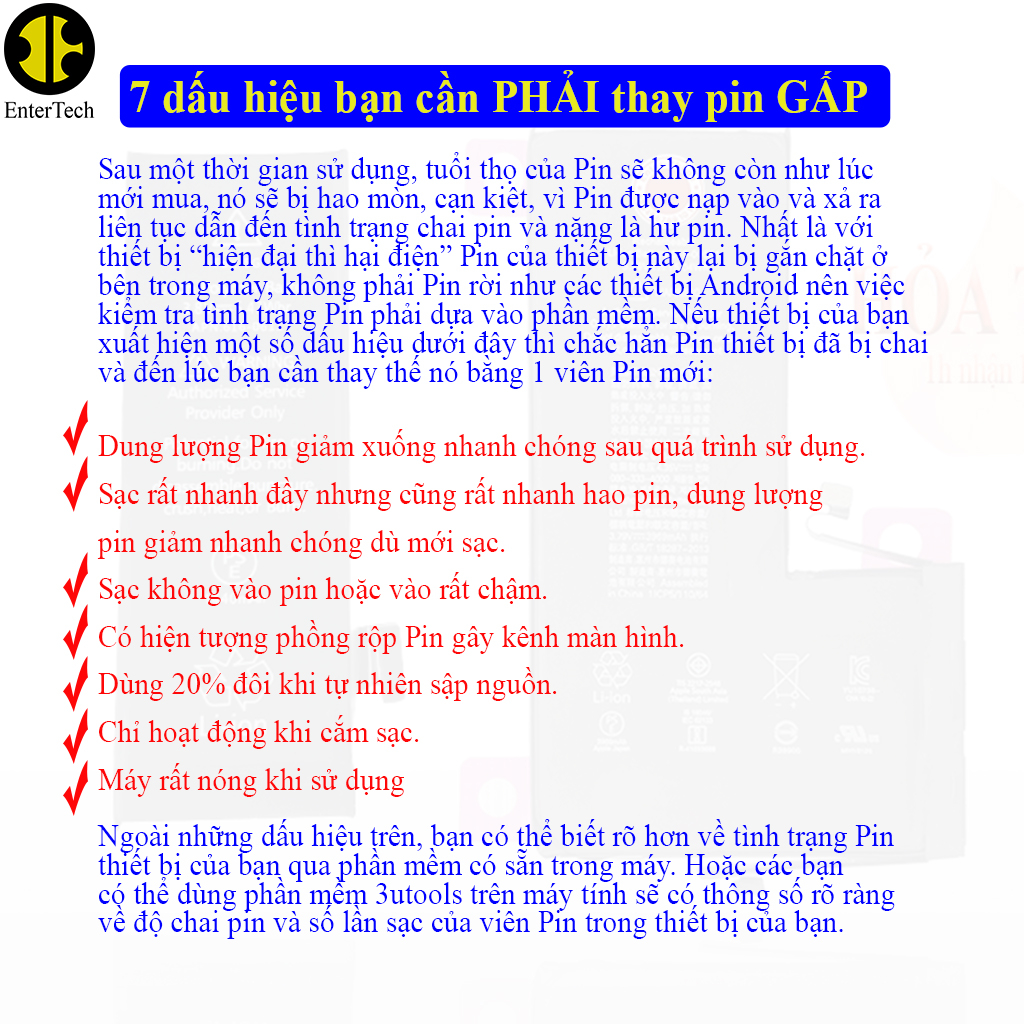 EnterTech

7 dấu hiệu bạn cần PHẢI thay pin GẤP

Sau một thời gian sử dụng, tuổi thọ của Pin sẽ không còn như lúc mới mua, nó sẽ bị hao mòn, cạn kiệt, vì Pin được nạp vào và xả ra liên tục dẫn đến tình trạng chai pin và nặng là hư pin. Nhất là với thiết bị "hiện đại thì hại điện" Pin của thiết bị này lại bị gắn chặt ở bên trong máy, không phải Pin rời như các thiết bị Android nên việc kiểm tra tình trạng Pin phải dựa vào phần mềm. Nếu thiết bị của bạn xuất hiện một số dấu hiệu dưới đây thì chắc hẳn Pin thiết bị đã bị chai và đến lúc bạn cần thay thế nó bằng 1 viên Pin mới:

✓ Dung lượng Pin giảm xuống nhanh chóng sau quá trình sử dụng.
✓ Sạc rất nhanh đầy nhưng cũng rất nhanh hao pin, dung lượng pin giảm nhanh chóng dù mới sạc.
✓ Sạc không vào pin hoặc vào rất chậm.
✓ Có hiện tượng phồng rộp Pin gây kênh màn hình.
✓ Dùng 20% đôi khi tự nhiên sập nguồn.
✓ Chỉ hoạt động khi cắm sạc.
✓ Máy rất nóng khi sử dụng

Ngoài những dấu hiệu trên, bạn có thể biết rõ hơn về tình trạng Pin thiết bị của bạn qua phần mềm có sẵn trong máy. Hoặc các bạn có thể dùng phần mềm 3utools trên máy tính sẽ có thông số rõ ràng về độ chai pin và số lần sạc của viên Pin trong thiết bị của bạn.